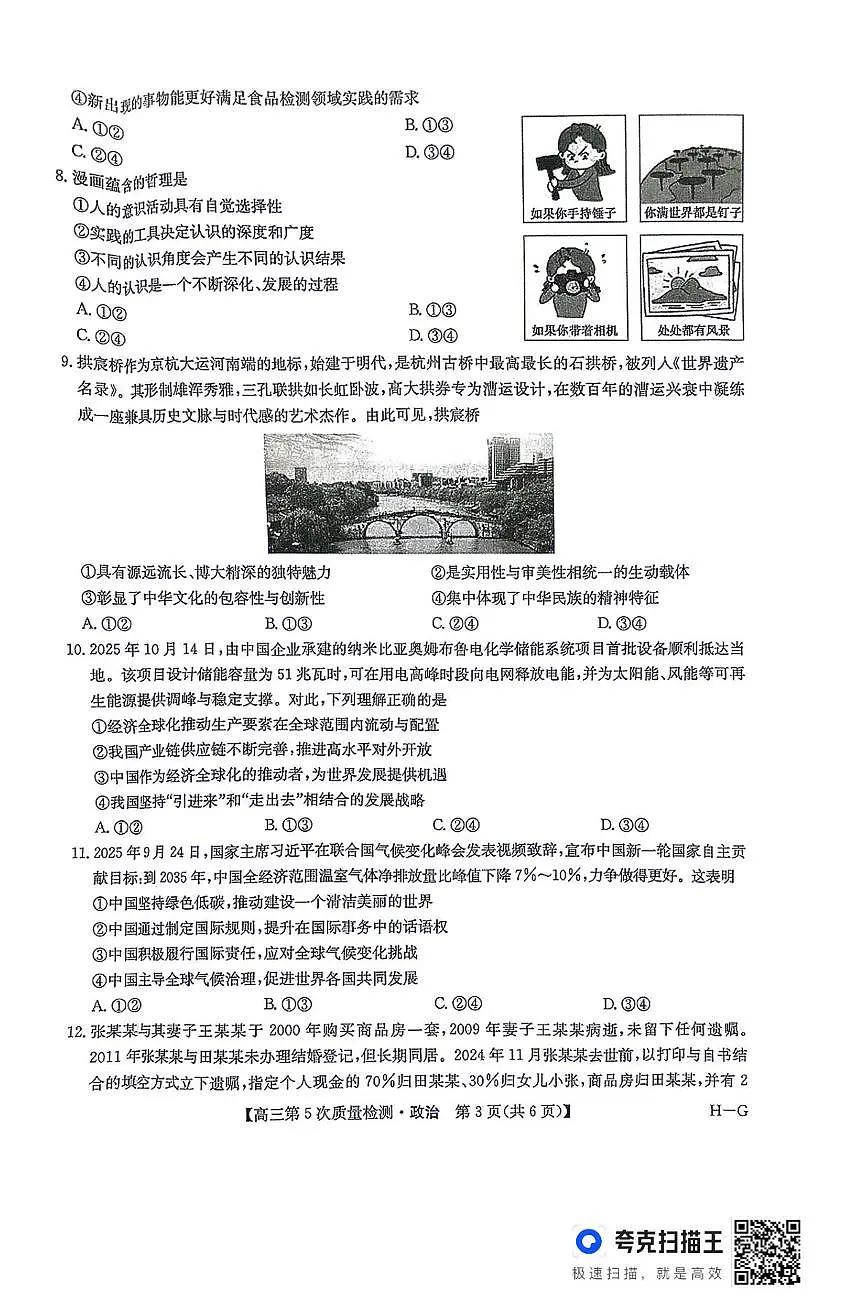 ④新出现的事物能更好满足食品检测领域实践的需求

A. ①②　　B. ①③

C. ②④　　D. ③④

8. 漫画蕴含的哲理是

①人的意识活动具有自觉选择性

②实践的工具决定认识的深度和广度

③不同的认识角度会产生不同的认识结果

④人的认识是一个不断深化、发展的过程

A. ①②　　B. ①③

C. ②④　　D. ③④

如果你手持锤子

你满世界都是钉子

如果你带着相机

处处都有风景

9. 拱宸桥作为京杭大运河南端的地标，始建于明代，是杭州古桥中最高最长的石拱桥，被列入《世界遗产名录》。其形制雄浑秀雅，三孔联拱如长虹卧波，高大拱券专为漕运设计，在数百年的漕运兴衰中凝练成一座兼具历史文脉与时代感的艺术杰作。由此可见，拱宸桥

①具有源远流长、博大精深的独特魅力　　②是实用性与审美性相统一的生动载体

③彰显了中华文化的包容性与创新性　　④集中体现了中华民族的精神特征

A. ①②　　B. ①③　　C. ②④　　D. ③④

10. 2025 年 10 月 14 日，由中国企业承建的纳米比亚奥姆布鲁电化学储能系统项目首批设备顺利抵达当地。该项目设计储能容量为 51 兆瓦时，可在用电高峰时段向电网释放电能，并为太阳能、风能等可再生能源提供调峰与稳定支撑。对此，下列理解正确的是

①经济全球化推动生产要素在全球范围内流动与配置

②我国产业链供应链不断完善，推进高水平对外开放

③中国作为经济全球化的推动者，为世界发展提供机遇

④我国坚持"引进来"和"走出去"相结合的发展战略

A. ①②　　B. ①③　　C. ②④　　D. ③④

11. 2025 年 9 月 24 日，国家主席习近平在联合国气候变化峰会发表视频致辞，宣布中国新一轮国家自主贡献目标：到 2035 年，中国全经济范围温室气体净排放量比峰值下降 7%～10%，力争做得更好。这表明

①中国坚持绿色低碳，推动建设一个清洁美丽的世界

②中国通过制定国际规则，提升在国际事务中的话语权

③中国积极履行国际责任，应对全球气候变化挑战

④中国主导全球气候治理，促进世界各国共同发展

A. ①②　　B. ①③　　C. ②④　　D. ③④

12. 张某某与其妻子王某某于 2000 年购买商品房一套，2009 年妻子王某某病逝，未留下任何遗嘱。2011 年张某某与田某某未办理结婚登记，但长期同居。2024 年 11 月张某某去世前，以打印与自书结合的填空方式立下遗嘱，指定个人现金的 70%归田某某、30%归女儿小张，商品房归田某某，并有 2

【高三第 5 次质量检测·政治　第 3 页(共 6 页)】　　H—G

夸克扫描王
极速扫描，就是高效